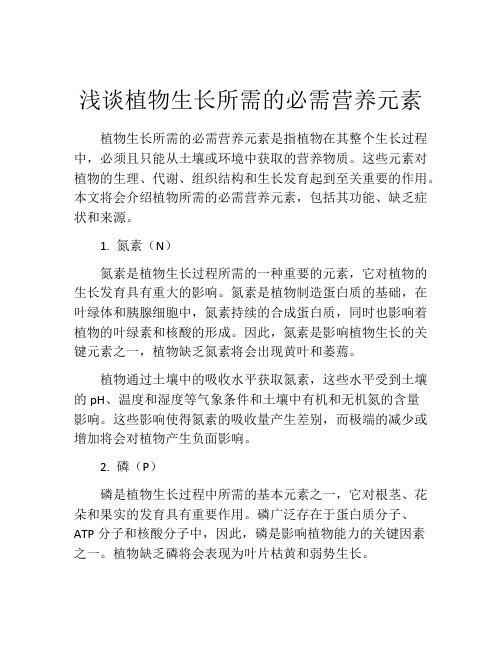 浅谈植物生长所需的必需营养元素

植物生长所需的必需营养元素是指植物在其整个生长过程中，必须且只能从土壤或环境中获取的营养物质。这些元素对植物的生理、代谢、组织结构和生长发育起到至关重要的作用。本文将会介绍植物所需的必需营养元素，包括其功能、缺乏症状和来源。

1. 氮素（N）

氮素是植物生长过程所需的一种重要的元素，它对植物的生长发育具有重大的影响。氮素是植物制造蛋白质的基础，在叶绿体和胰腺细胞中，氮素持续的合成蛋白质，同时也影响着植物的叶绿素和核酸的形成。因此，氮素是影响植物生长的关键元素之一，植物缺乏氮素将会出现黄叶和萎蔫。

植物通过土壤中的吸收水平获取氮素，这些水平受到土壤的 pH、温度和湿度等气象条件和土壤中有机和无机氮的含量影响。这些影响使得氮素的吸收量产生差别，而极端的减少或增加将会对植物产生负面影响。

2. 磷（P）

磷是植物生长过程中所需的基本元素之一，它对根茎、花朵和果实的发育具有重要作用。磷广泛存在于蛋白质分子、ATP 分子和核酸分子中，因此，磷是影响植物能力的关键因素之一。植物缺乏磷将会表现为叶片枯黄和弱势生长。